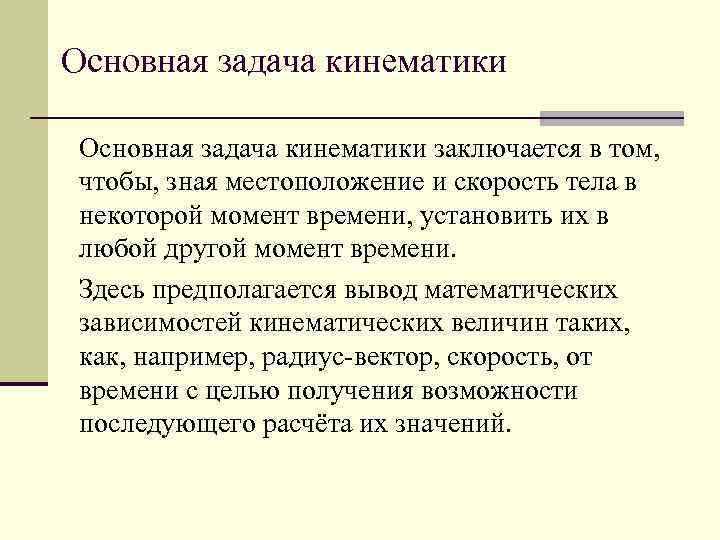 Основная задача кинематики

Основная задача кинематики заключается в том, чтобы, зная местоположение и скорость тела в некоторой момент времени, установить их в любой другой момент времени.

Здесь предполагается вывод математических зависимостей кинематических величин таких, как, например, радиус-вектор, скорость, от времени с целью получения возможности последующего расчёта их значений.